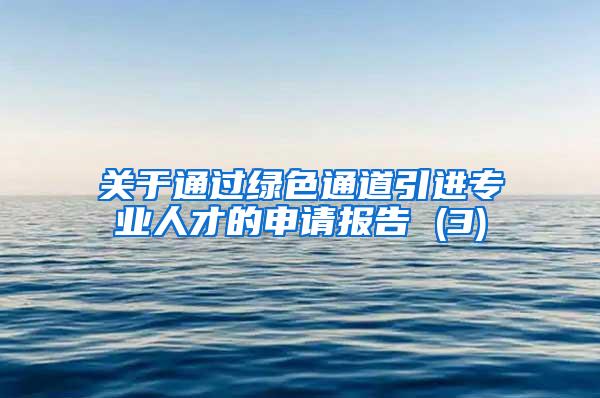 关于通过绿色通道引进专业人才的申请报告（3）